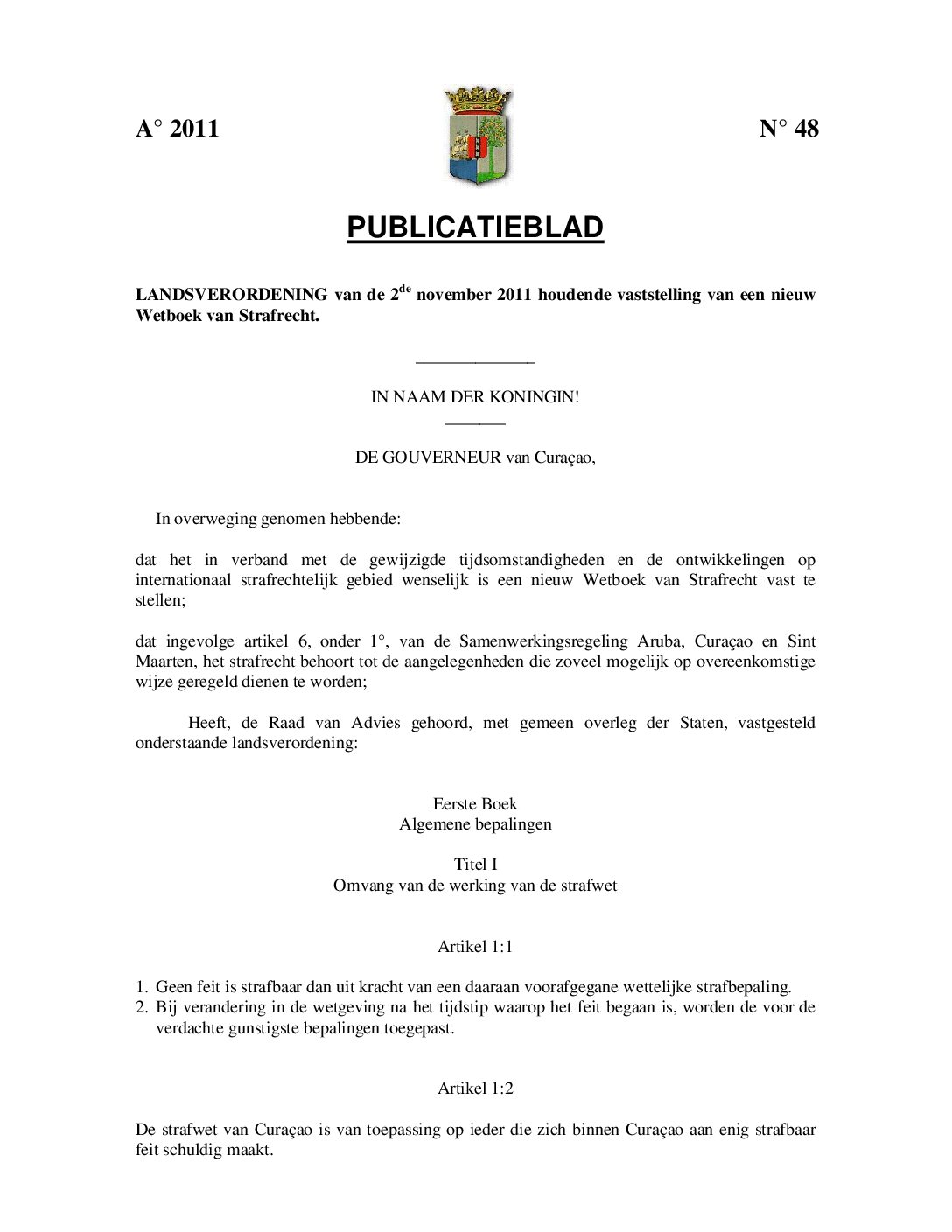 A° 2011

N° 48

PUBLICATIEBLAD

LANDSVERORDENING van de 2$^{de}$ november 2011 houdende vaststelling van een nieuw Wetboek van Strafrecht.

IN NAAM DER KONINGIN!

DE GOUVERNEUR van Curaçao,

In overweging genomen hebbende:

dat het in verband met de gewijzigde tijdsomstandigheden en de ontwikkelingen op internationaal strafrechtelijk gebied wenselijk is een nieuw Wetboek van Strafrecht vast te stellen;

dat ingevolge artikel 6, onder 1°, van de Samenwerkingsregeling Aruba, Curaçao en Sint Maarten, het strafrecht behoort tot de aangelegenheden die zoveel mogelijk op overeenkomstige wijze geregeld dienen te worden;

Heeft, de Raad van Advies gehoord, met gemeen overleg der Staten, vastgesteld onderstaande landsverordening:

Eerste Boek
Algemene bepalingen

Titel I
Omvang van de werking van de strafwet

Artikel 1:1

1. Geen feit is strafbaar dan uit kracht van een daaraan voorafgegane wettelijke strafbepaling.
2. Bij verandering in de wetgeving na het tijdstip waarop het feit begaan is, worden de voor de verdachte gunstigste bepalingen toegepast.

Artikel 1:2

De strafwet van Curaçao is van toepassing op ieder die zich binnen Curaçao aan enig strafbaar feit schuldig maakt.